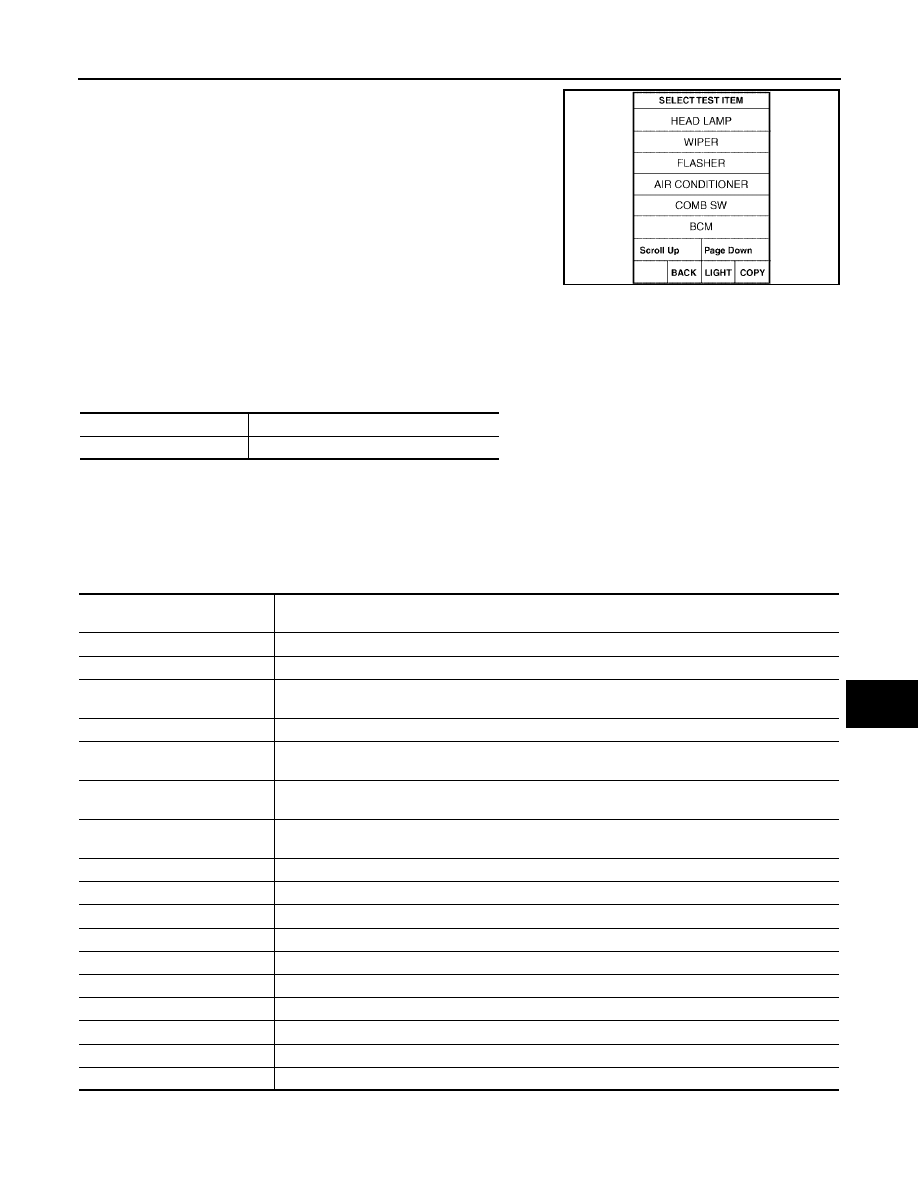 SELECT TEST ITEM
HEAD LAMP
WIPER
FLASHER
AIR CONDITIONER
COMB SW
BCM
Scroll Up
Page Down
BACK
LIGHT
COPY